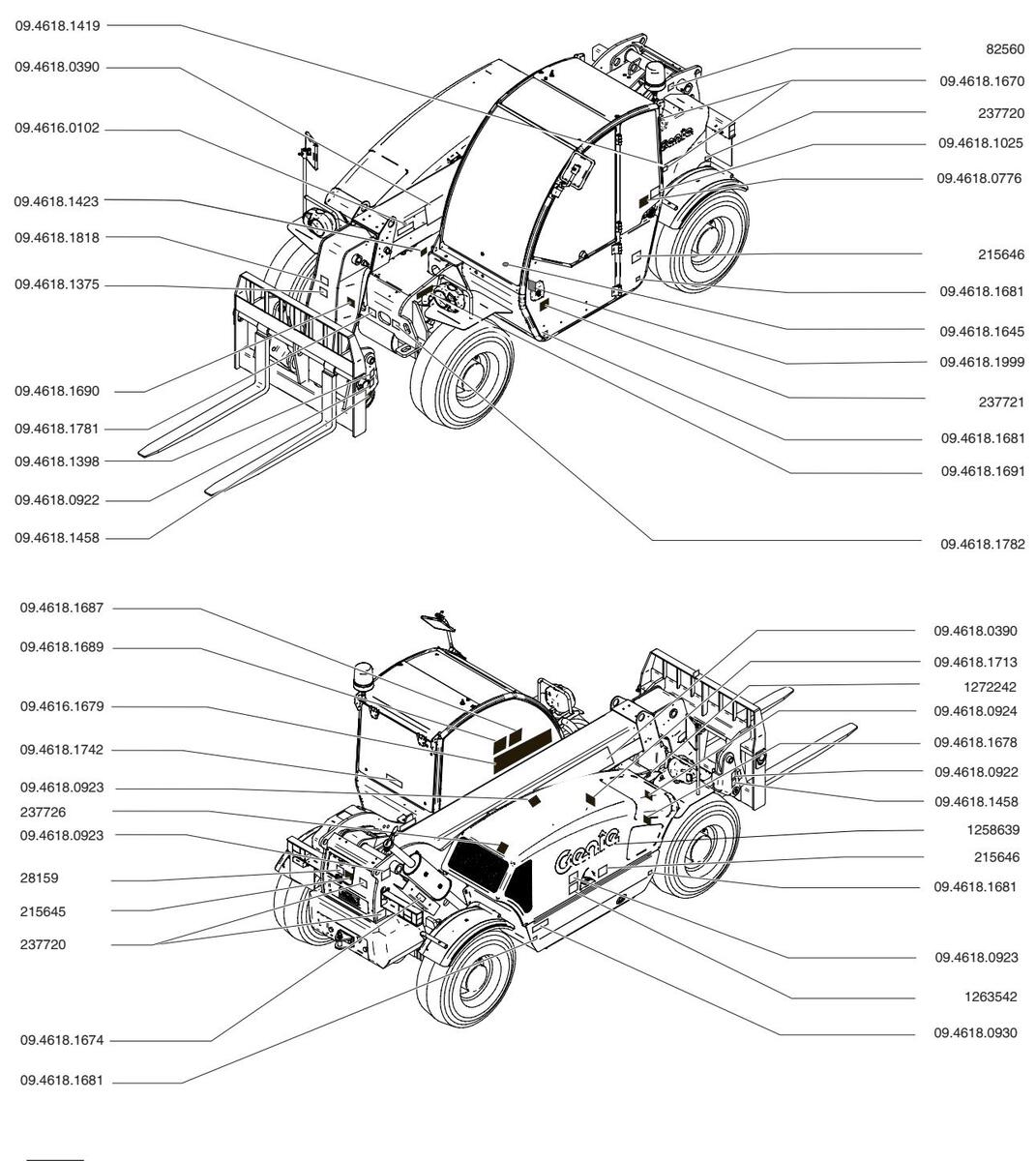 09.4618.1419
09.4618.0390
09.4616.0102
09.4618.1423
09.4618.1818
09.4618.1375
09.4618.1690
09.4618.1781
09.4618.1398
09.4618.0922
09.4618.1458

82560
09.4618.1670
237720
09.4618.1025
09.4618.0776
215646
09.4618.1681
09.4618.1645
09.4618.1999
237721
09.4618.1681
09.4618.1691
09.4618.1782

Genie

09.4618.1687
09.4618.1689
09.4616.1679
09.4618.1742
09.4618.0923
237726
09.4618.0923
28159
215645
237720
09.4618.1674
09.4618.1681

09.4618.0390
09.4618.1713
1272242
09.4618.0924
09.4618.1678
09.4618.0922
09.4618.1458
1258639
215646
09.4618.1681
09.4618.0923
1263542
09.4618.0930

Genie